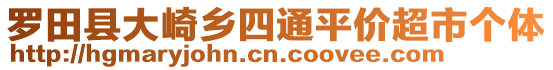 罗田县大崎乡四通平价超市个体
http://hgmaryjohn.cn.coovee.com